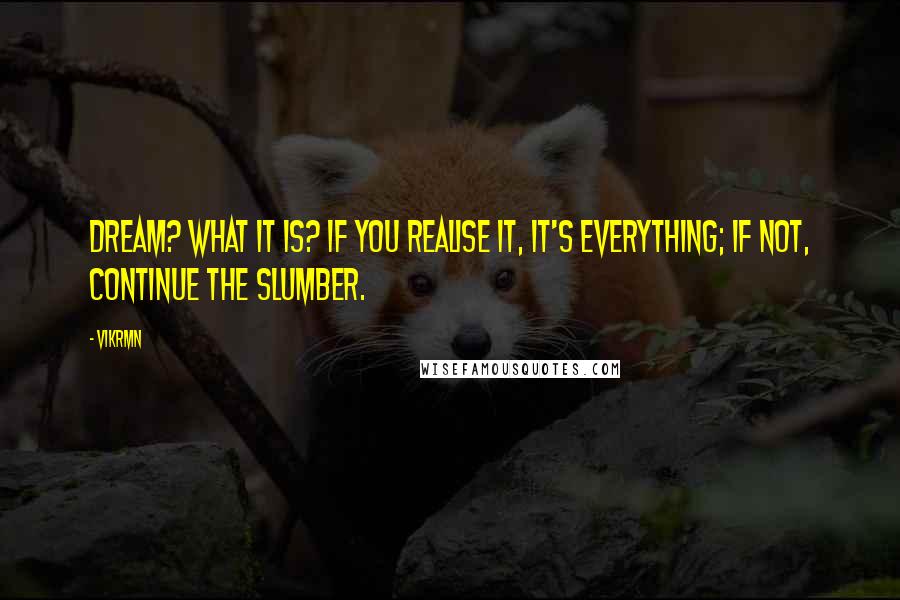 DREAM? WHAT IT IS? IF YOU REALISE IT, IT'S EVERYTHING; IF NOT, CONTINUE THE SLUMBER.

- VIKRMN

WISEFAMOUSQUOTES.COM